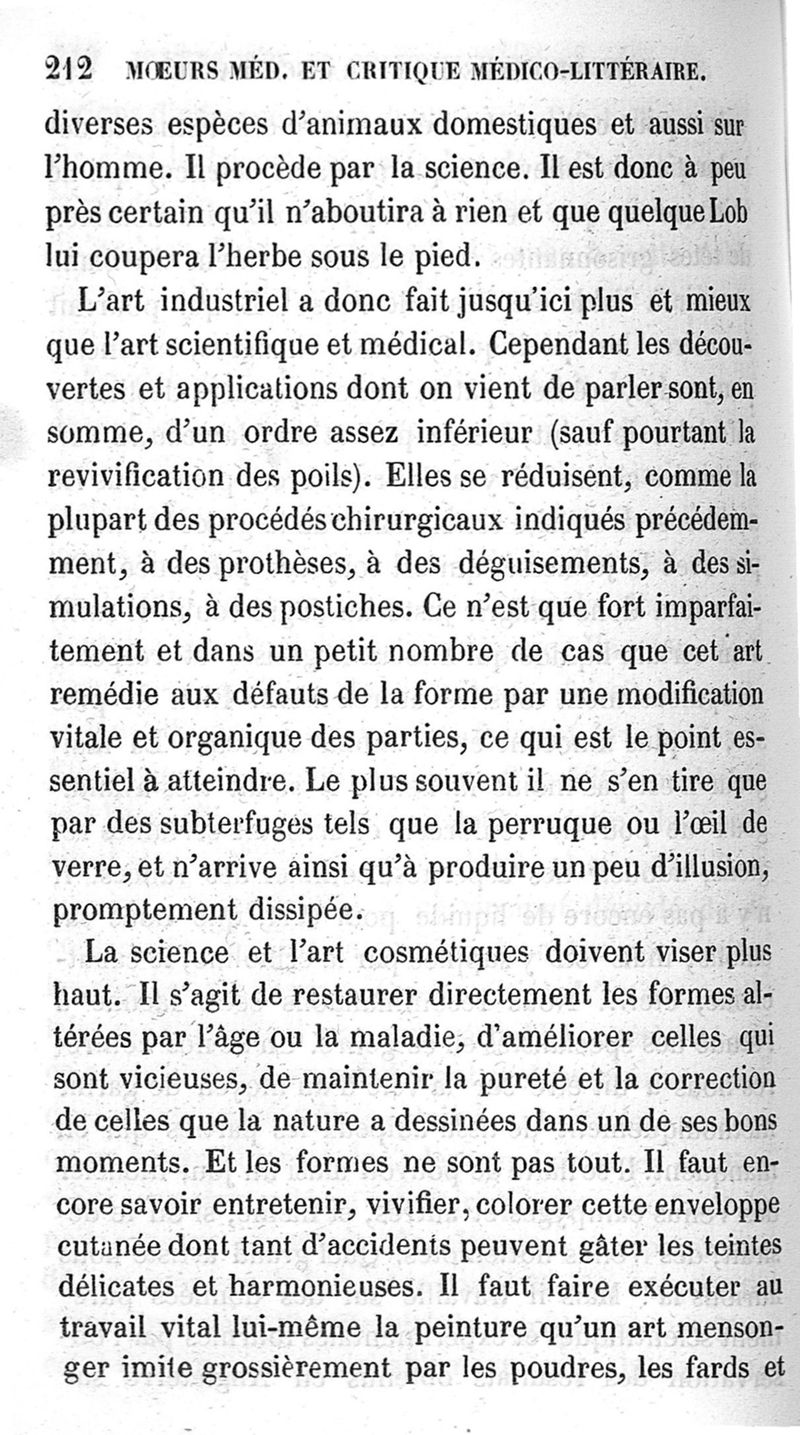 212 MŒURS MÉD. ET CRITIQUE MÉDICO-LITTÉRAIRE.

diverses espèces d'animaux domestiques et aussi sur l'homme. Il procède par la science. Il est donc à peu près certain qu'il n'aboutira à rien et que quelque Lob lui coupera l'herbe sous le pied.

L'art industriel a donc fait jusqu'ici plus et mieux que l'art scientifique et médical. Cependant les découvertes et applications dont on vient de parler sont, en somme, d'un ordre assez inférieur (sauf pourtant la revivification des poils). Elles se réduisent, comme la plupart des procédés chirurgicaux indiqués précédemment, à des prothèses, à des déguisements, à des simulations, à des postiches. Ce n'est que fort imparfaitement et dans un petit nombre de cas que cet art remédie aux défauts de la forme par une modification vitale et organique des parties, ce qui est le point essentiel à atteindre. Le plus souvent il ne s'en tire que par des subterfuges tels que la perruque ou l'œil de verre, et n'arrive ainsi qu'à produire un peu d'illusion, promptement dissipée.

La science et l'art cosmétiques doivent viser plus haut. Il s'agit de restaurer directement les formes altérées par l'âge ou la maladie, d'améliorer celles qui sont vicieuses, de maintenir la pureté et la correction de celles que la nature a dessinées dans un de ses bons moments. Et les formes ne sont pas tout. Il faut encore savoir entretenir, vivifier, colorer cette enveloppe cutanée dont tant d'accidents peuvent gâter les teintes délicates et harmonieuses. Il faut faire exécuter au travail vital lui-même la peinture qu'un art mensonger imite grossièrement par les poudres, les fards et